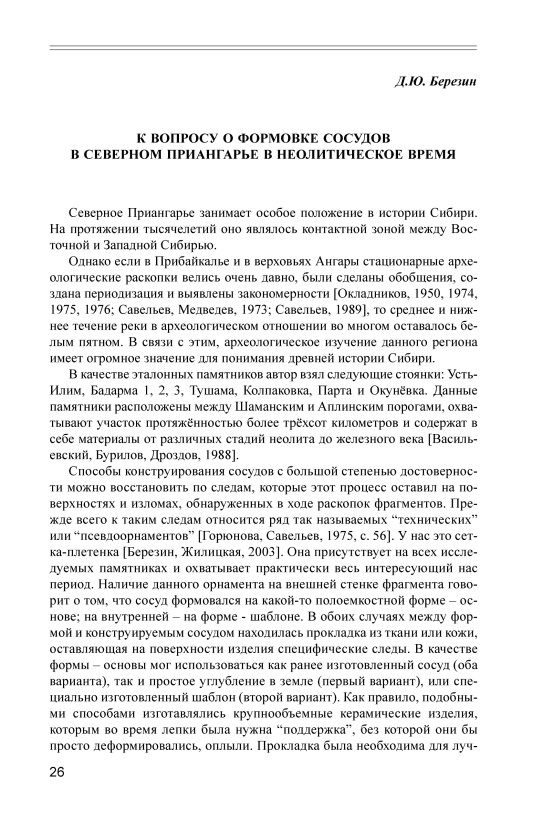 Д.Ю. Березин

К ВОПРОСУ О ФОРМОВКЕ СОСУДОВ
В СЕВЕРНОМ ПРИАНГАРЬЕ В НЕОЛИТИЧЕСКОЕ ВРЕМЯ

Северное Приангарье занимает особое положение в истории Сибири. На протяжении тысячелетий оно являлось контактной зоной между Восточной и Западной Сибирью.

Однако если в Прибайкалье и в верховьях Ангары стационарные археологические раскопки велись очень давно, были сделаны обобщения, создана периодизация и выявлены закономерности [Окладников, 1950, 1974, 1975, 1976; Савельев, Медведев, 1973; Савельев, 1989], то среднее и нижнее течение реки в археологическом отношении во многом оставалось белым пятном. В связи с этим, археологическое изучение данного региона имеет огромное значение для понимания древней истории Сибири.

В качестве эталонных памятников автор взял следующие стоянки: Усть-Илим, Бадарма 1, 2, 3, Тушама, Колпаковка, Парта и Окунёвка. Данные памятники расположены между Шаманским и Аплинским порогами, охватывают участок протяжённостью более трёхсот километров и содержат в себе материалы от различных стадий неолита до железного века [Васильевский, Бурилов, Дроздов, 1988].

Способы конструирования сосудов с большой степенью достоверности можно восстановить по следам, которые этот процесс оставил на поверхностях и изломах, обнаруженных в ходе раскопок фрагментов. Прежде всего к таким следам относится ряд так называемых “технических” или “псевдоорнаментов” [Горюнова, Савельев, 1975, с. 56]. У нас это сетка-плетенка [Березин, Жилицкая, 2003]. Она присутствует на всех исследуемых памятниках и охватывает практически весь интересующий нас период. Наличие данного орнамента на внешней стенке фрагмента говорит о том, что сосуд формовался на какой-то полоемкостной форме – основе; на внутренней – на форме - шаблоне. В обоих случаях между формой и конструируемым сосудом находилась прокладка из ткани или кожи, оставляющая на поверхности изделия специфические следы. В качестве формы – основы мог использоваться как ранее изготовленный сосуд (оба варианта), так и простое углубление в земле (первый вариант), или специально изготовленный шаблон (второй вариант). Как правило, подобными способами изготавлялись крупнообъемные керамические изделия, которым во время лепки была нужна “поддержка”, без которой они бы просто деформировались, оплыли. Прокладка была необходима для луч-

26